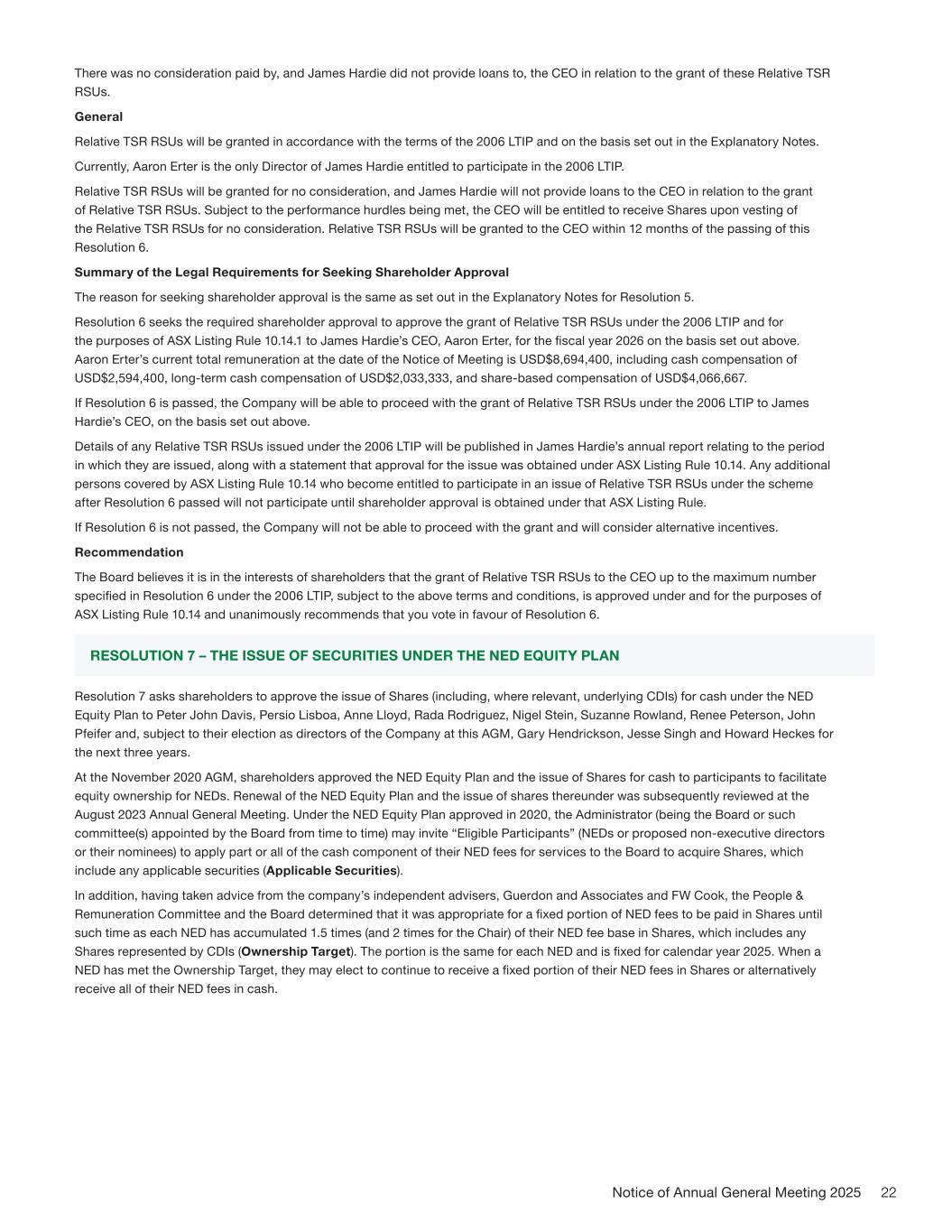 There was no consideration paid by, and James Hardie did not provide loans to, the CEO in relation to the grant of these Relative TSR RSUs.

General

Relative TSR RSUs will be granted in accordance with the terms of the 2006 LTIP and on the basis set out in the Explanatory Notes.

Currently, Aaron Erter is the only Director of James Hardie entitled to participate in the 2006 LTIP.

Relative TSR RSUs will be granted for no consideration, and James Hardie will not provide loans to the CEO in relation to the grant of Relative TSR RSUs. Subject to the performance hurdles being met, the CEO will be entitled to receive Shares upon vesting of the Relative TSR RSUs for no consideration. Relative TSR RSUs will be granted to the CEO within 12 months of the passing of this Resolution 6.

Summary of the Legal Requirements for Seeking Shareholder Approval

The reason for seeking shareholder approval is the same as set out in the Explanatory Notes for Resolution 5.

Resolution 6 seeks the required shareholder approval to approve the grant of Relative TSR RSUs under the 2006 LTIP and for the purposes of ASX Listing Rule 10.14.1 to James Hardie's CEO, Aaron Erter, for the fiscal year 2026 on the basis set out above. Aaron Erter's current total remuneration at the date of the Notice of Meeting is USD$8,694,400, including cash compensation of USD$2,594,400, long-term cash compensation of USD$2,033,333, and share-based compensation of USD$4,066,667.

If Resolution 6 is passed, the Company will be able to proceed with the grant of Relative TSR RSUs under the 2006 LTIP to James Hardie's CEO, on the basis set out above.

Details of any Relative TSR RSUs issued under the 2006 LTIP will be published in James Hardie's annual report relating to the period in which they are issued, along with a statement that approval for the issue was obtained under ASX Listing Rule 10.14. Any additional persons covered by ASX Listing Rule 10.14 who become entitled to participate in an issue of Relative TSR RSUs under the scheme after Resolution 6 passed will not participate until shareholder approval is obtained under that ASX Listing Rule.

If Resolution 6 is not passed, the Company will not be able to proceed with the grant and will consider alternative incentives.

Recommendation

The Board believes it is in the interests of shareholders that the grant of Relative TSR RSUs to the CEO up to the maximum number specified in Resolution 6 under the 2006 LTIP, subject to the above terms and conditions, is approved under and for the purposes of ASX Listing Rule 10.14 and unanimously recommends that you vote in favour of Resolution 6.

RESOLUTION 7 – THE ISSUE OF SECURITIES UNDER THE NED EQUITY PLAN

Resolution 7 asks shareholders to approve the issue of Shares (including, where relevant, underlying CDIs) for cash under the NED Equity Plan to Peter John Davis, Persio Lisboa, Anne Lloyd, Rada Rodriguez, Nigel Stein, Suzanne Rowland, Renee Peterson, John Pfeifer and, subject to their election as directors of the Company at this AGM, Gary Hendrickson, Jesse Singh and Howard Heckes for the next three years.

At the November 2020 AGM, shareholders approved the NED Equity Plan and the issue of Shares for cash to participants to facilitate equity ownership for NEDs. Renewal of the NED Equity Plan and the issue of shares thereunder was subsequently reviewed at the August 2023 Annual General Meeting. Under the NED Equity Plan approved in 2020, the Administrator (being the Board or such committee(s) appointed by the Board from time to time) may invite "Eligible Participants" (NEDs or proposed non-executive directors or their nominees) to apply part or all of the cash component of their NED fees for services to the Board to acquire Shares, which include any applicable securities (Applicable Securities).

In addition, having taken advice from the company's independent advisers, Guerdon and Associates and FW Cook, the People & Remuneration Committee and the Board determined that it was appropriate for a fixed portion of NED fees to be paid in Shares until such time as each NED has accumulated 1.5 times (and 2 times for the Chair) of their NED fee base in Shares, which includes any Shares represented by CDIs (Ownership Target). The portion is the same for each NED and is fixed for calendar year 2025. When a NED has met the Ownership Target, they may elect to continue to receive a fixed portion of their NED fees in Shares or alternatively receive all of their NED fees in cash.

Notice of Annual General Meeting 2025 22